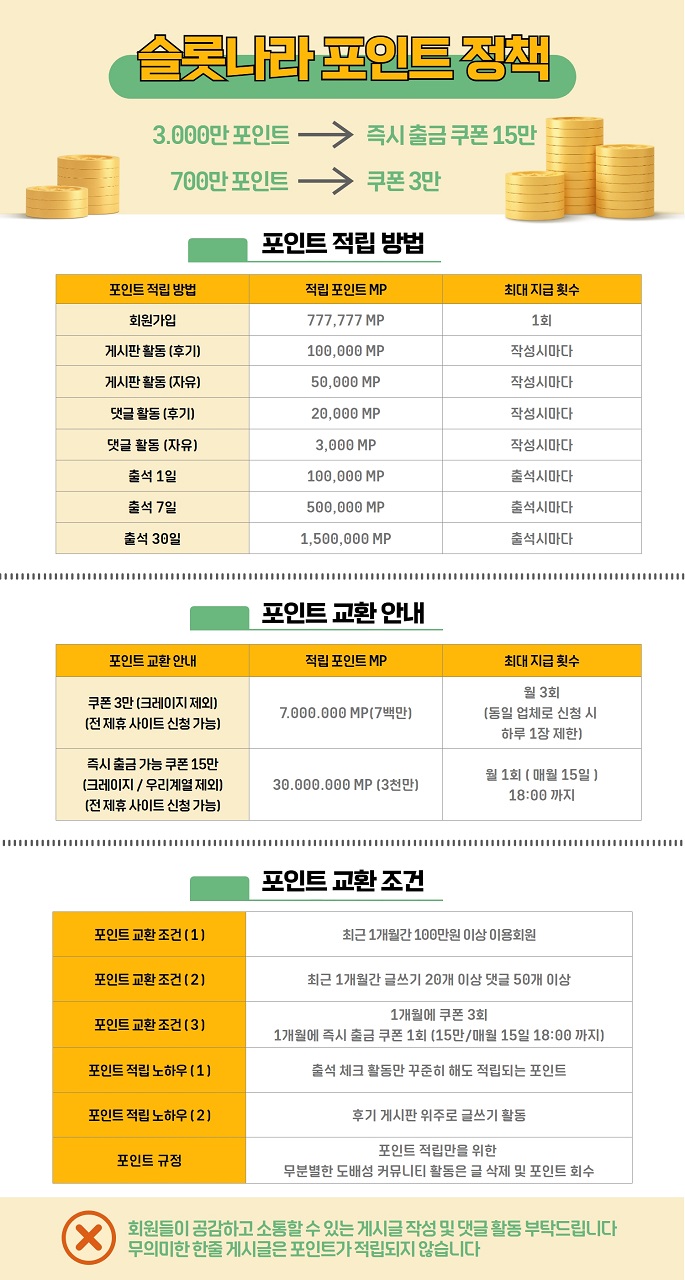 슬롯나라 포인트 정책

3.000만 포인트 → 즉시 출금 쿠폰 15만
700만 포인트 → 쿠폰 3만

포인트 적립 방법

| 포인트 적립 방법 | 적립 포인트 MP | 최대 지급 횟수 |
|---|---|---|
| 회원가입 | 777,777 MP | 1회 |
| 게시판 활동 (후기) | 100,000 MP | 작성시마다 |
| 게시판 활동 (자유) | 50,000 MP | 작성시마다 |
| 댓글 활동 (후기) | 20,000 MP | 작성시마다 |
| 댓글 활동 (자유) | 3,000 MP | 작성시마다 |
| 출석 1일 | 100,000 MP | 출석시마다 |
| 출석 7일 | 500,000 MP | 출석시마다 |
| 출석 30일 | 1,500,000 MP | 출석시마다 |

포인트 교환 안내

| 포인트 교환 안내 | 적립 포인트 MP | 최대 지급 횟수 |
|---|---|---|
| 쿠폰 3만 (크레이지 제외) (전 제휴 사이트 신청 가능) | 7.000.000 MP(7백만) | 월 3회 (동일 업체로 신청 시 하루 1장 제한) |
| 즉시 출금 가능 쿠폰 15만 (크레이지 / 우리계열 제외) (전 제휴 사이트 신청 가능) | 30.000.000 MP (3천만) | 월 1회 ( 매월 15일 ) 18:00 까지 |

포인트 교환 조건

| 포인트 교환 조건 ( 1 ) | 최근 1개월간 100만원 이상 이용회원 |
|---|---|
| 포인트 교환 조건 ( 2 ) | 최근 1개월간 글쓰기 20개 이상 댓글 50개 이상 |
| 포인트 교환 조건 ( 3 ) | 1개월에 쿠폰 3회 1개월에 즉시 출금 쿠폰 1회 (15만/매월 15일 18:00 까지) |
| 포인트 적립 노하우 ( 1 ) | 출석 체크 활동만 꾸준히 해도 적립되는 포인트 |
| 포인트 적립 노하우 ( 2 ) | 후기 게시판 위주로 글쓰기 활동 |
| 포인트 규정 | 포인트 적립만을 위한 무분별한 도배성 커뮤니티 활동은 글 삭제 및 포인트 회수 |

회원들이 공감하고 소통할 수 있는 게시글 작성 및 댓글 활동 부탁드립니다
무의미한 한줄 게시글은 포인트가 적립되지 않습니다